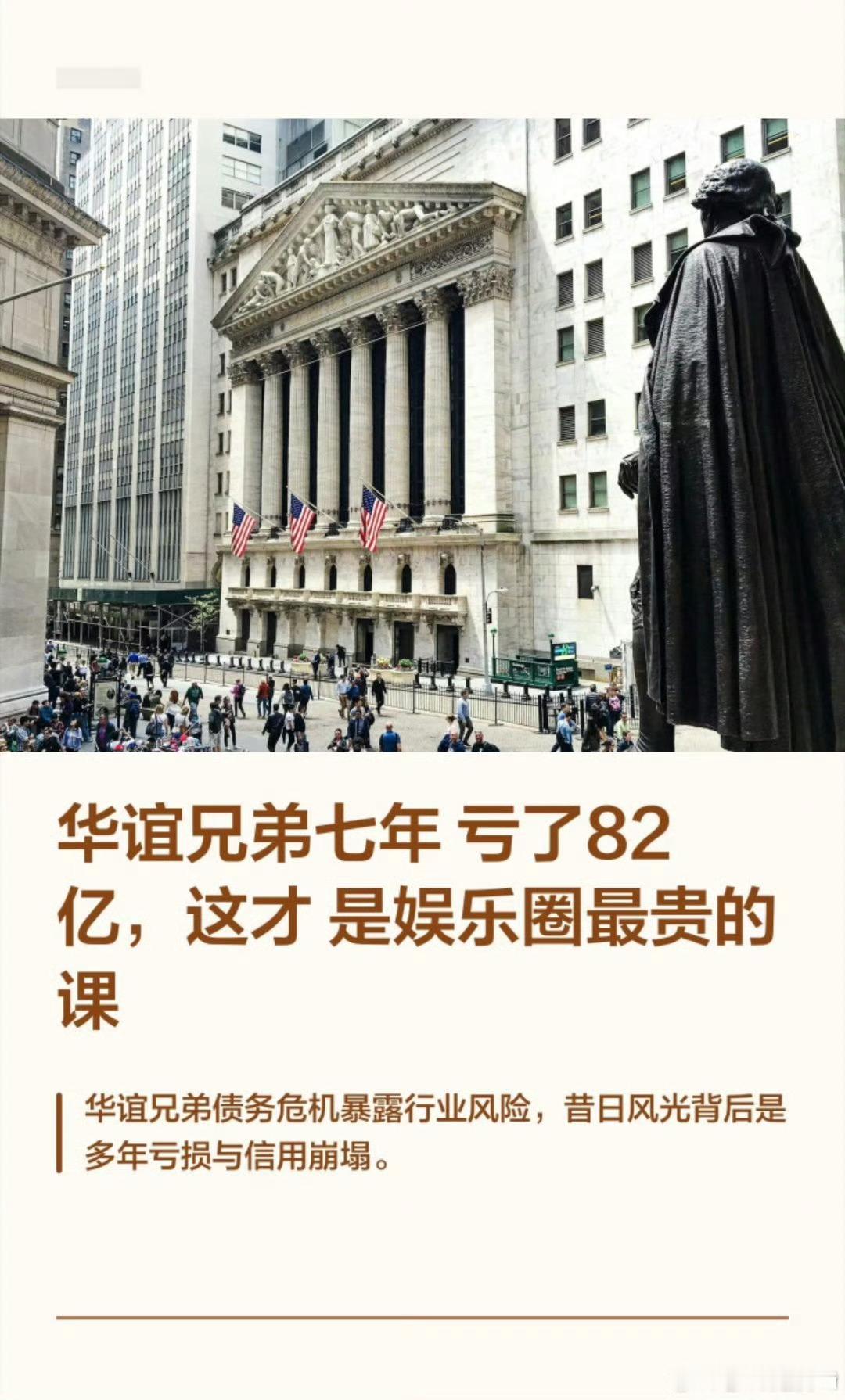 华谊兄弟七年 亏了82亿，这才 是娱乐圈最贵的课

华谊兄弟债务危机暴露行业风险，昔日风光背后是多年亏损与信用崩塌。